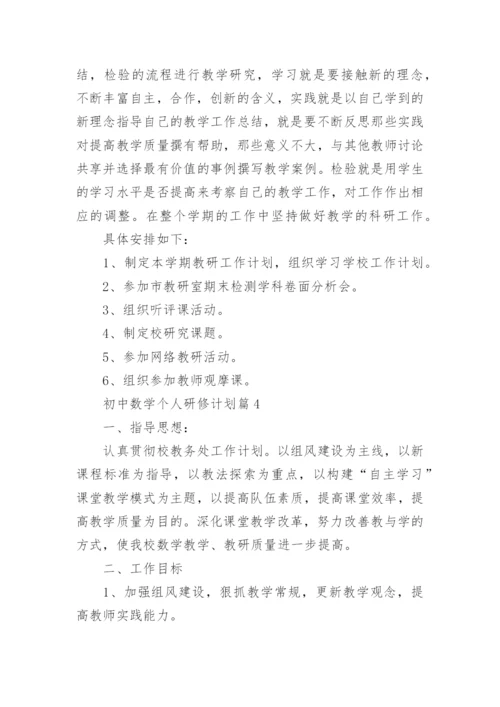 结，检验的流程进行教学研究，学习就是要接触新的理念，不断丰富自主，合作，创新的含义，实践就是以自己学到的新理念指导自己的教学工作总结，就是要不断反思那些实践对提高教学质量撰有帮助，那些意义不大，与其他教师讨论共享并选择最有价值的事例撰写教学案例。检验就是用学生的学习水平是否提高来考察自己的教学工作，对工作作出相应的调整。在整个学期的工作中坚持做好教学的科研工作。

具体安排如下：

1、制定本学期教研工作计划，组织学习学校工作计划。

2、参加市教研室期末检测学科卷面分析会。

3、组织听评课活动。

4、制定校研究课题。

5、参加网络教研活动。

6、组织参加教师观摩课。

初中数学个人研修计划篇4

一、指导思想：

认真贯彻校教务处工作计划。以组风建设为主线，以新课程标准为指导，以教法探索为重点，以构建“自主学习”课堂教学模式为主题，以提高队伍素质，提高课堂效率，提高教学质量为目的。深化课堂教学改革，努力改善教与学的方式，使我校数学教学、教研质量进一步提高。

二、工作目标

1、加强组风建设，狠抓教学常规，更新教学观念，提高教师实践能力。